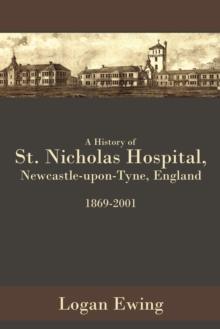 A History of
St. Nicholas Hospital,
Newcastle-upon-Tyne, England

1869-2001

Logan Ewing